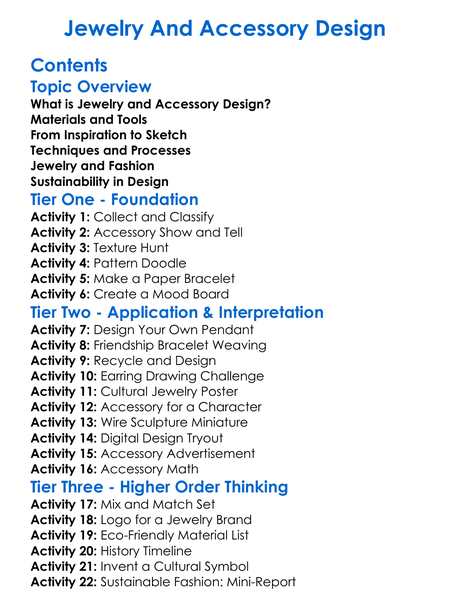 Jewelry And Accessory Design

Contents

Topic Overview

What is Jewelry and Accessory Design?
Materials and Tools
From Inspiration to Sketch
Techniques and Processes
Jewelry and Fashion
Sustainability in Design

Tier One - Foundation

Activity 1: Collect and Classify
Activity 2: Accessory Show and Tell
Activity 3: Texture Hunt
Activity 4: Pattern Doodle
Activity 5: Make a Paper Bracelet
Activity 6: Create a Mood Board

Tier Two - Application & Interpretation

Activity 7: Design Your Own Pendant
Activity 8: Friendship Bracelet Weaving
Activity 9: Recycle and Design
Activity 10: Earring Drawing Challenge
Activity 11: Cultural Jewelry Poster
Activity 12: Accessory for a Character
Activity 13: Wire Sculpture Miniature
Activity 14: Digital Design Tryout
Activity 15: Accessory Advertisement
Activity 16: Accessory Math

Tier Three - Higher Order Thinking

Activity 17: Mix and Match Set
Activity 18: Logo for a Jewelry Brand
Activity 19: Eco-Friendly Material List
Activity 20: History Timeline
Activity 21: Invent a Cultural Symbol
Activity 22: Sustainable Fashion: Mini-Report